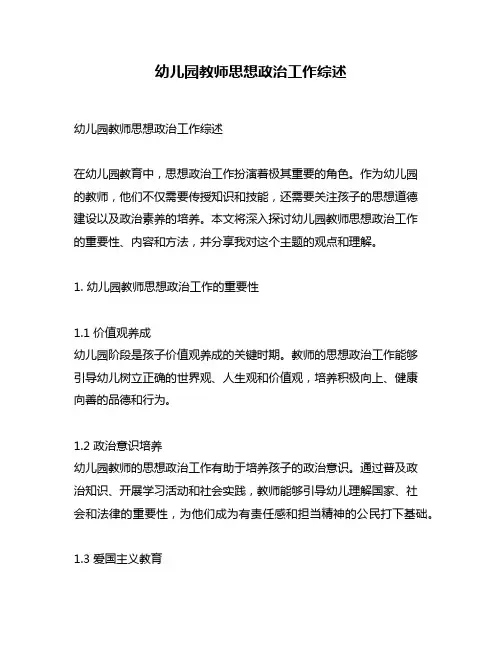 幼儿园教师思想政治工作综述

幼儿园教师思想政治工作综述

在幼儿园教育中，思想政治工作扮演着极其重要的角色。作为幼儿园的教师，他们不仅需要传授知识和技能，还需要关注孩子的思想道德建设以及政治素养的培养。本文将深入探讨幼儿园教师思想政治工作的重要性、内容和方法，并分享我对这个主题的观点和理解。

1. 幼儿园教师思想政治工作的重要性

1.1 价值观养成
幼儿园阶段是孩子价值观养成的关键时期。教师的思想政治工作能够引导幼儿树立正确的世界观、人生观和价值观，培养积极向上、健康向善的品德和行为。

1.2 政治意识培养
幼儿园教师的思想政治工作有助于培养孩子的政治意识。通过普及政治知识、开展学习活动和社会实践，教师能够引导幼儿理解国家、社会和法律的重要性，为他们成为有责任感和担当精神的公民打下基础。

1.3 爱国主义教育